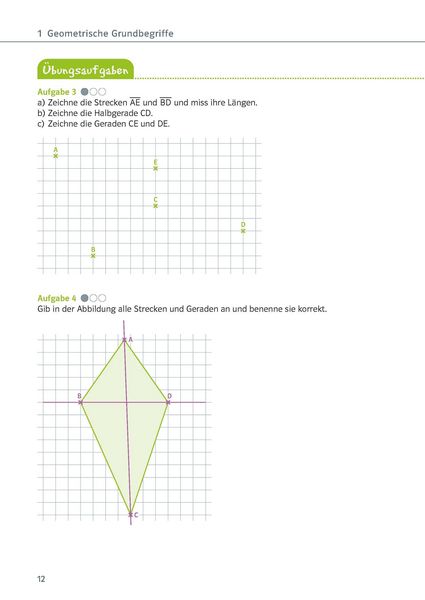 1 Geometrische Grundbegriffe

Übungsaufgaben

Aufgabe 3

a) Zeichne die Strecken $\overline{AE}$ und $\overline{BD}$ und miss ihre Längen.
b) Zeichne die Halbgerade CD.
c) Zeichne die Geraden CE und DE.

A
E
C
D
B

Aufgabe 4

Gib in der Abbildung alle Strecken und Geraden an und benenne sie korrekt.

A
B
D
C

12